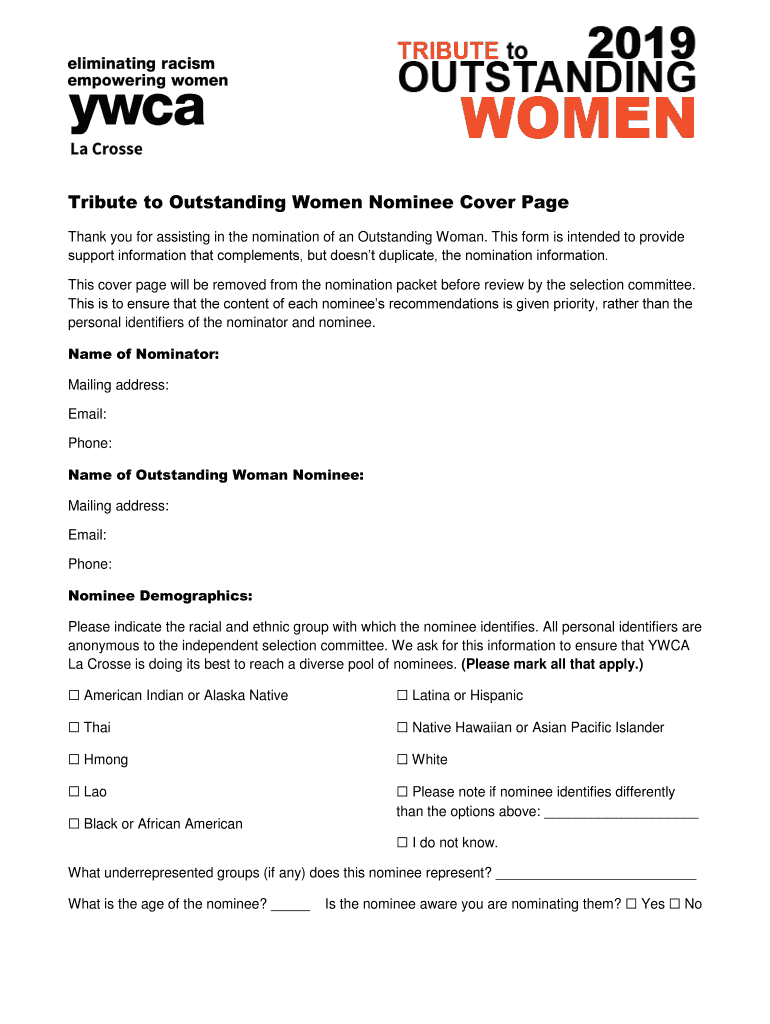 eliminating racism
empowering women
ywca
La Crosse

TRIBUTE to 2019
OUTSTANDING
WOMEN

Tribute to Outstanding Women Nominee Cover Page

Thank you for assisting in the nomination of an Outstanding Woman. This form is intended to provide support information that complements, but doesn't duplicate, the nomination information.

This cover page will be removed from the nomination packet before review by the selection committee. This is to ensure that the content of each nominee's recommendations is given priority, rather than the personal identifiers of the nominator and nominee.

Name of Nominator:

Mailing address:

Email:

Phone:

Name of Outstanding Woman Nominee:

Mailing address:

Email:

Phone:

Nominee Demographics:

Please indicate the racial and ethnic group with which the nominee identifies. All personal identifiers are anonymous to the independent selection committee. We ask for this information to ensure that YWCA La Crosse is doing its best to reach a diverse pool of nominees. (Please mark all that apply.)

☐ American Indian or Alaska Native

☐ Thai

☐ Hmong

☐ Lao

☐ Black or African American

☐ Latina or Hispanic

☐ Native Hawaiian or Asian Pacific Islander

☐ White

☐ Please note if nominee identifies differently than the options above: ____________________

☐ I do not know.

What underrepresented groups (if any) does this nominee represent? __________________________

What is the age of the nominee? _____ Is the nominee aware you are nominating them? ☐ Yes ☐ No